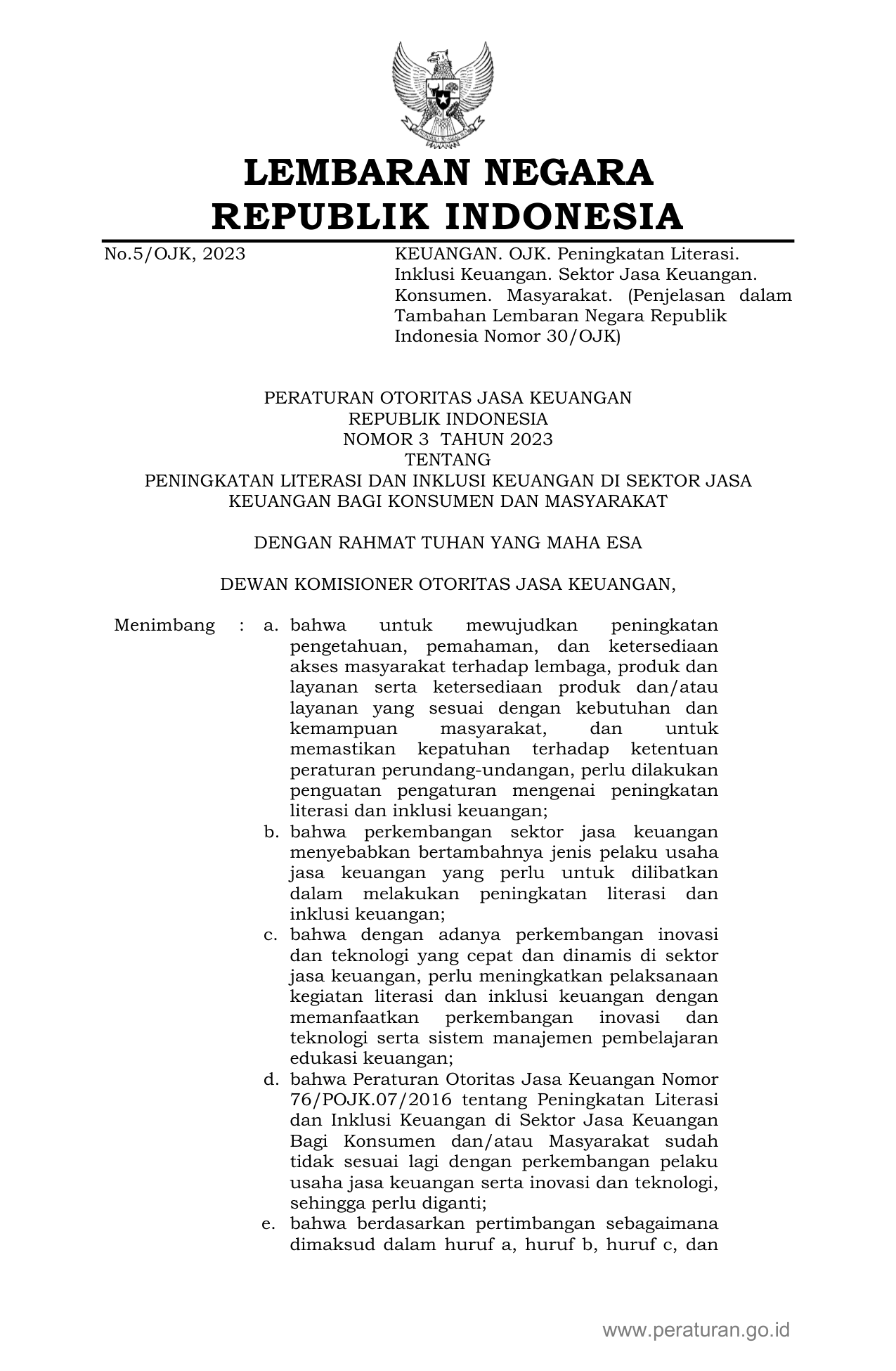 LEMBARAN NEGARA
REPUBLIK INDONESIA

No.5/OJK, 2023

KEUANGAN. OJK. Peningkatan Literasi. Inklusi Keuangan. Sektor Jasa Keuangan. Konsumen. Masyarakat. (Penjelasan dalam Tambahan Lembaran Negara Republik Indonesia Nomor 30/OJK)

PERATURAN OTORITAS JASA KEUANGAN
REPUBLIK INDONESIA
NOMOR 3 TAHUN 2023
TENTANG
PENINGKATAN LITERASI DAN INKLUSI KEUANGAN DI SEKTOR JASA KEUANGAN BAGI KONSUMEN DAN MASYARAKAT

DENGAN RAHMAT TUHAN YANG MAHA ESA

DEWAN KOMISIONER OTORITAS JASA KEUANGAN,

Menimbang : a. bahwa untuk mewujudkan peningkatan pengetahuan, pemahaman, dan ketersediaan akses masyarakat terhadap lembaga, produk dan layanan serta ketersediaan produk dan/atau layanan yang sesuai dengan kebutuhan dan kemampuan masyarakat, dan untuk memastikan kepatuhan terhadap ketentuan peraturan perundang-undangan, perlu dilakukan penguatan pengaturan mengenai peningkatan literasi dan inklusi keuangan;
b. bahwa perkembangan sektor jasa keuangan menyebabkan bertambahnya jenis pelaku usaha jasa keuangan yang perlu untuk dilibatkan dalam melakukan peningkatan literasi dan inklusi keuangan;
c. bahwa dengan adanya perkembangan inovasi dan teknologi yang cepat dan dinamis di sektor jasa keuangan, perlu meningkatkan pelaksanaan kegiatan literasi dan inklusi keuangan dengan memanfaatkan perkembangan inovasi dan teknologi serta sistem manajemen pembelajaran edukasi keuangan;
d. bahwa Peraturan Otoritas Jasa Keuangan Nomor 76/POJK.07/2016 tentang Peningkatan Literasi dan Inklusi Keuangan di Sektor Jasa Keuangan Bagi Konsumen dan/atau Masyarakat sudah tidak sesuai lagi dengan perkembangan pelaku usaha jasa keuangan serta inovasi dan teknologi, sehingga perlu diganti;
e. bahwa berdasarkan pertimbangan sebagaimana dimaksud dalam huruf a, huruf b, huruf c, dan

www.peraturan.go.id